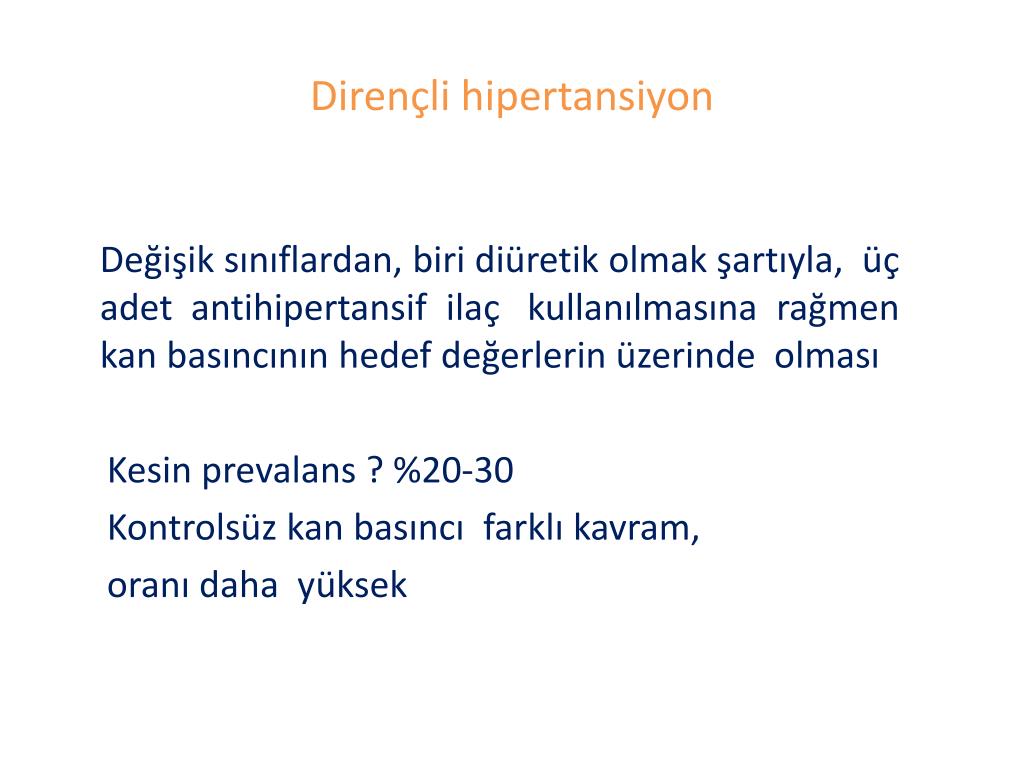 Dirençli hipertansiyon

Değişik sınıflardan, biri diüretik olmak şartıyla, üç adet antihipertansif ilaç kullanılmasına rağmen kan basıncının hedef değerlerin üzerinde olması

Kesin prevalans ? %20-30

Kontrolsüz kan basıncı farklı kavram,

oranı daha yüksek